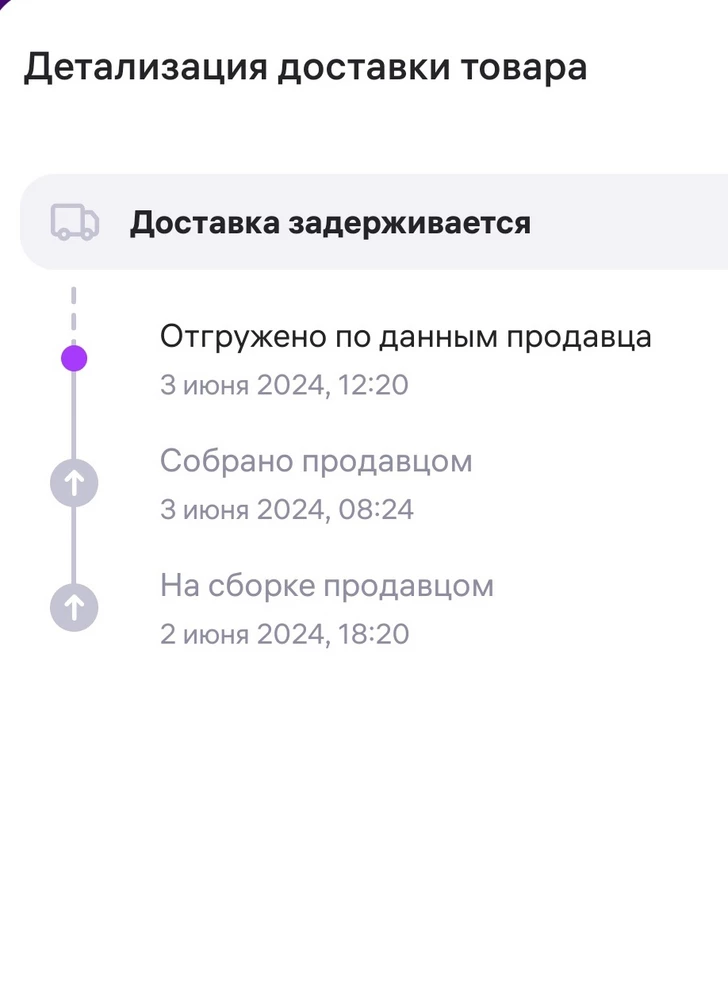 Детализация доставки товара

Доставка задерживается

Отгружено по данным продавца
3 июня 2024, 12:20

Собрано продавцом
3 июня 2024, 08:24

На сборке продавцом
2 июня 2024, 18:20